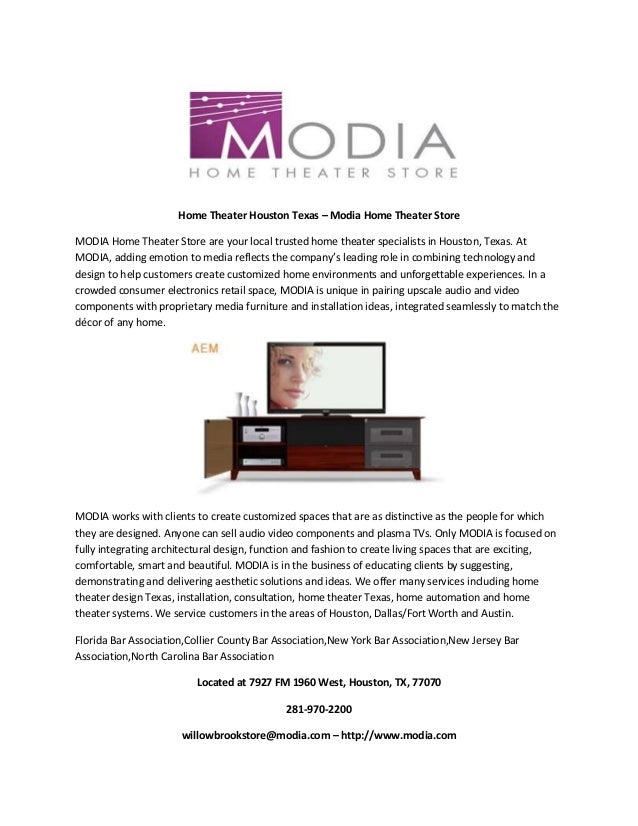 MODIA
HOME THEATER STORE

Home Theater Houston Texas – Modia Home Theater Store

MODIA Home Theater Store are your local trusted home theater specialists in Houston, Texas. At MODIA, adding emotion to media reflects the company's leading role in combining technology and design to help customers create customized home environments and unforgettable experiences. In a crowded consumer electronics retail space, MODIA is unique in pairing upscale audio and video components with proprietary media furniture and installation ideas, integrated seamlessly to match the décor of any home.

AEM

MODIA works with clients to create customized spaces that are as distinctive as the people for which they are designed. Anyone can sell audio video components and plasma TVs. Only MODIA is focused on fully integrating architectural design, function and fashion to create living spaces that are exciting, comfortable, smart and beautiful. MODIA is in the business of educating clients by suggesting, demonstrating and delivering aesthetic solutions and ideas. We offer many services including home theater design Texas, installation, consultation, home theater Texas, home automation and home theater systems. We service customers in the areas of Houston, Dallas/Fort Worth and Austin.

Florida Bar Association,Collier County Bar Association,New York Bar Association,New Jersey Bar Association,North Carolina Bar Association

Located at 7927 FM 1960 West, Houston, TX, 77070

281-970-2200

willowbrookstore@modia.com – http://www.modia.com